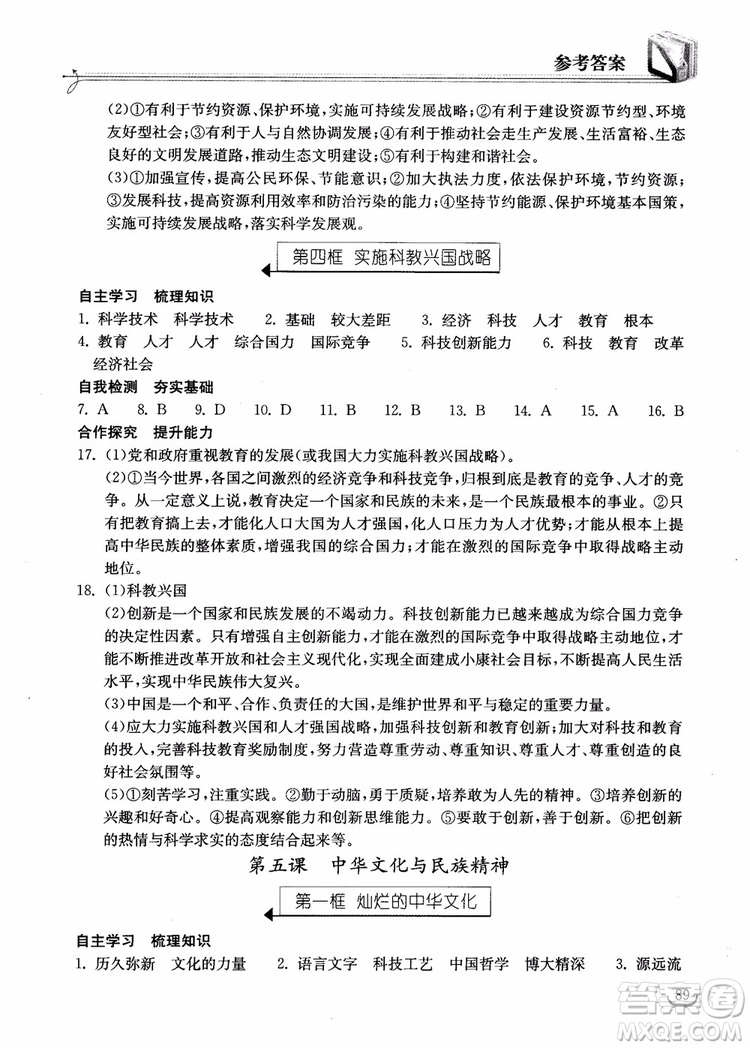 参考答案

(2)①有利于节约资源、保护环境,实施可持续发展战略;②有利于建设资源节约型、环境友好型社会;③有利于人与自然协调发展;④有利于推动社会走生产发展、生活富裕、生态良好的文明发展道路,推动生态文明建设;⑤有利于构建和谐社会。

(3)①加强宣传,提高公民环保、节能意识;②加大执法力度,依法保护环境,节约资源;③发展科技,提高资源利用效率和防治污染的能力;④坚持节约能源、保护环境基本国策,实施可持续发展战略,落实科学发展观。

第四框 实施科教兴国战略

自主学习 梳理知识

1. 科学技术 科学技术 2. 基础 较大差距 3. 经济 科技 人才 教育 根本
4. 教育 人才 人才 综合国力 国际竞争 5. 科技创新能力 6. 科技 教育 改革 经济社会

自我检测 夯实基础

7. A 8. B 9. D 10. D 11. B 12. B 13. B 14. A 15. A 16. B

合作探究 提升能力

17. (1)党和政府重视教育的发展(或我国大力实施科教兴国战略)。

(2)①当今世界,各国之间激烈的经济竞争和科技竞争,归根到底是教育的竞争、人才的竞争。从一定意义上说,教育决定一个国家和民族的未来,是一个民族最根本的事业。②只有把教育搞上去,才能化人口大国为人才强国,化人口压力为人才优势;才能从根本上提高中华民族的整体素质,增强我国的综合国力;才能在激烈的国际竞争中取得战略主动地位。

18. (1)科教兴国

(2)创新是一个国家和民族发展的不竭动力。科技创新能力已越来越成为综合国力竞争的决定性因素。只有增强自主创新能力,才能在激烈的国际竞争中取得战略主动地位,才能不断推进改革开放和社会主义现代化,实现全面建成小康社会目标,不断提高人民生活水平,实现中华民族伟大复兴。

(3)中国是一个和平、合作、负责任的大国,是维护世界和平与稳定的重要力量。

(4)应大力实施科教兴国和人才强国战略,加强科技创新和教育创新;加大对科技和教育的投入,完善科技教育奖励制度,努力营造尊重劳动、尊重知识、尊重人才、尊重创造的良好社会氛围等。

(5)①刻苦学习,注重实践。②勤于动脑,勇于质疑,培养敢为人先的精神。③培养创新的兴趣和好奇心。④提高观察能力和创新思维能力。⑤要敢于创新,善于创新。⑥把创新的热情与科学求实的态度结合起来等。

第五课 中华文化与民族精神

第一框 灿烂的中华文化

自主学习 梳理知识

1. 历久弥新 文化的力量 2. 语言文字 科技工艺 中国哲学 博大精深 3. 源远流

89